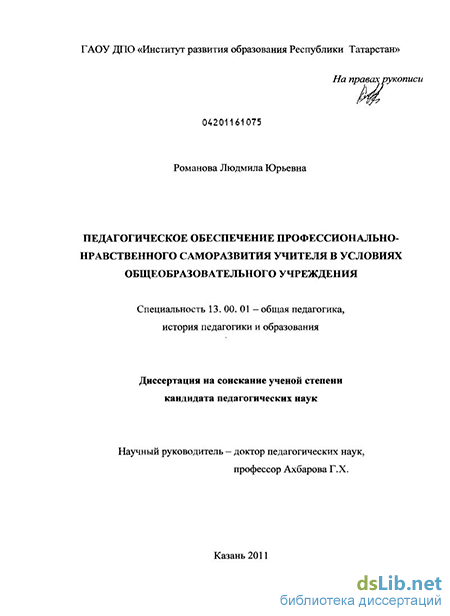 ГАОУ ДПО «Институт развития образования Республики Татарстан»

На правах рукописи

04201161075

Романова Людмила Юрьевна

ПЕДАГОГИЧЕСКОЕ ОБЕСПЕЧЕНИЕ ПРОФЕССИОНАЛЬНО-НРАВСТВЕННОГО САМОРАЗВИТИЯ УЧИТЕЛЯ В УСЛОВИЯХ ОБЩЕОБРАЗОВАТЕЛЬНОГО УЧРЕЖДЕНИЯ

Специальность 13. 00. 01 – общая педагогика, история педагогики и образования

Диссертация на соискание ученой степени кандидата педагогических наук

Научный руководитель – доктор педагогических наук, профессор Ахбарова Г.Х.

Казань 2011

dsLib.net
библиотека диссертаций